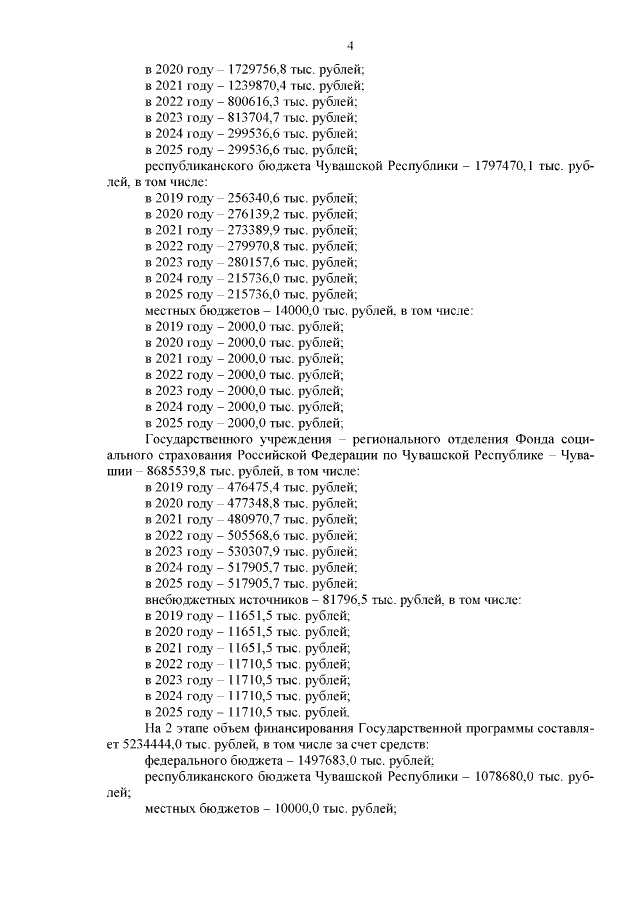 4

в 2020 году – 1729756,8 тыс. рублей;
в 2021 году – 1239870,4 тыс. рублей;
в 2022 году – 800616,3 тыс. рублей;
в 2023 году – 813704,7 тыс. рублей;
в 2024 году – 299536,6 тыс. рублей;
в 2025 году – 299536,6 тыс. рублей;

республиканского бюджета Чувашской Республики – 1797470,1 тыс. рублей, в том числе:
в 2019 году – 256340,6 тыс. рублей;
в 2020 году – 276139,2 тыс. рублей;
в 2021 году – 273389,9 тыс. рублей;
в 2022 году – 279970,8 тыс. рублей;
в 2023 году – 280157,6 тыс. рублей;
в 2024 году – 215736,0 тыс. рублей;
в 2025 году – 215736,0 тыс. рублей;

местных бюджетов – 14000,0 тыс. рублей, в том числе:
в 2019 году – 2000,0 тыс. рублей;
в 2020 году – 2000,0 тыс. рублей;
в 2021 году – 2000,0 тыс. рублей;
в 2022 году – 2000,0 тыс. рублей;
в 2023 году – 2000,0 тыс. рублей;
в 2024 году – 2000,0 тыс. рублей;
в 2025 году – 2000,0 тыс. рублей;

Государственного учреждения – регионального отделения Фонда социального страхования Российской Федерации по Чувашской Республике – Чувашии – 8685539,8 тыс. рублей, в том числе:
в 2019 году – 476475,4 тыс. рублей;
в 2020 году – 477348,8 тыс. рублей;
в 2021 году – 480970,7 тыс. рублей;
в 2022 году – 505568,6 тыс. рублей;
в 2023 году – 530307,9 тыс. рублей;
в 2024 году – 517905,7 тыс. рублей;
в 2025 году – 517905,7 тыс. рублей;

внебюджетных источников – 81796,5 тыс. рублей, в том числе:
в 2019 году – 11651,5 тыс. рублей;
в 2020 году – 11651,5 тыс. рублей;
в 2021 году – 11651,5 тыс. рублей;
в 2022 году – 11710,5 тыс. рублей;
в 2023 году – 11710,5 тыс. рублей;
в 2024 году – 11710,5 тыс. рублей;
в 2025 году – 11710,5 тыс. рублей.

На 2 этапе объем финансирования Государственной программы составляет 5234444,0 тыс. рублей, в том числе за счет средств:
федерального бюджета – 1497683,0 тыс. рублей;
республиканского бюджета Чувашской Республики – 1078680,0 тыс. рублей;
местных бюджетов – 10000,0 тыс. рублей;